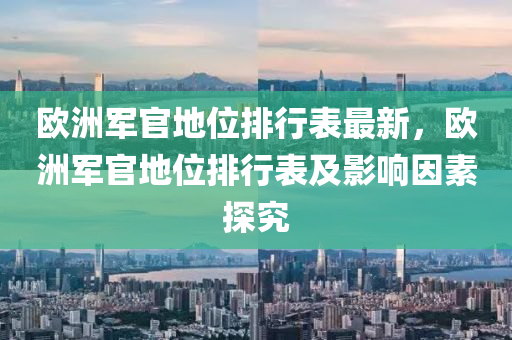 欧洲军官地位排行表最新，欧洲军官地位排行表及影响因素探究